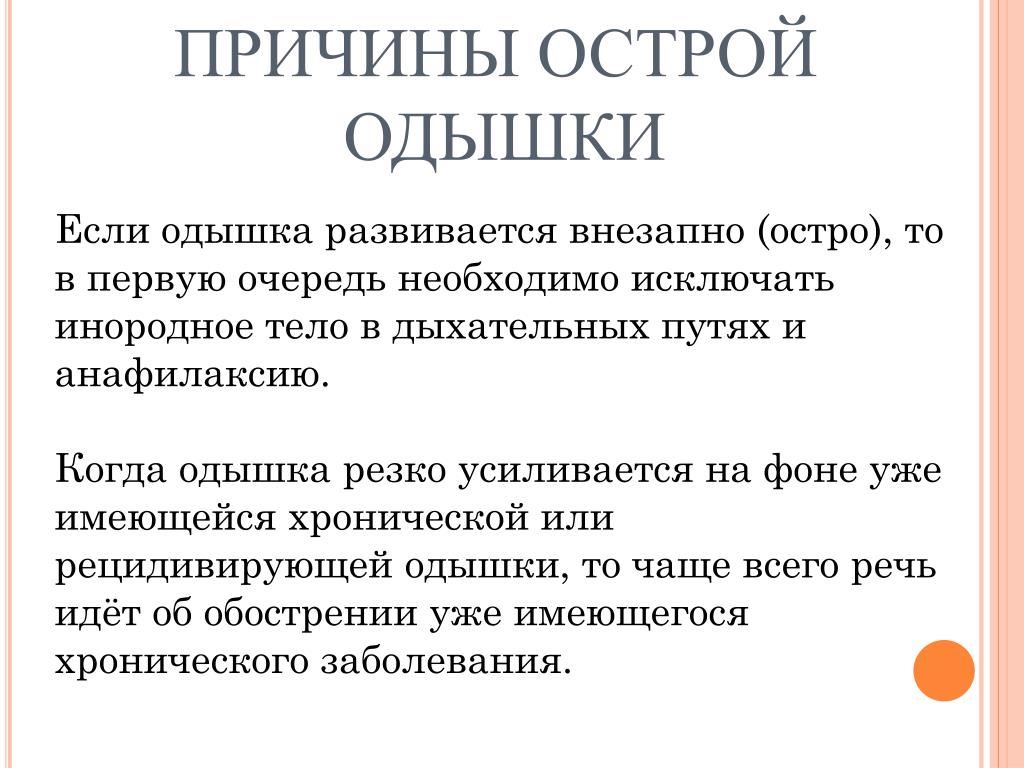 ПРИЧИНЫ ОСТРОЙ ОДЫШКИ

Если одышка развивается внезапно (остро), то в первую очередь необходимо исключать инородное тело в дыхательных путях и анафилаксию.

Когда одышка резко усиливается на фоне уже имеющейся хронической или рецидивирующей одышки, то чаще всего речь идёт об обострении уже имеющегося хронического заболевания.